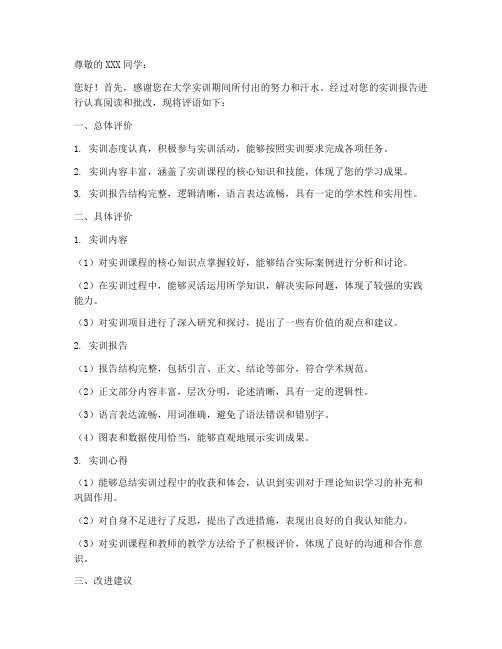 尊敬的XXX同学：

您好！首先，感谢您在大学实训期间所付出的努力和汗水。经过对您的实训报告进行认真阅读和批改，现将评语如下：

一、总体评价

1. 实训态度认真，积极参与实训活动，能够按照实训要求完成各项任务。

2. 实训内容丰富，涵盖了实训课程的核心知识和技能，体现了您的学习成果。

3. 实训报告结构完整，逻辑清晰，语言表达流畅，具有一定的学术性和实用性。

二、具体评价

1. 实训内容

（1）对实训课程的核心知识点掌握较好，能够结合实际案例进行分析和讨论。

（2）在实训过程中，能够灵活运用所学知识，解决实际问题，体现了较强的实践能力。

（3）对实训项目进行了深入研究和探讨，提出了一些有价值的观点和建议。

2. 实训报告

（1）报告结构完整，包括引言、正文、结论等部分，符合学术规范。

（2）正文部分内容丰富，层次分明，论述清晰，具有一定的逻辑性。

（3）语言表达流畅，用词准确，避免了语法错误和错别字。

（4）图表和数据使用恰当，能够直观地展示实训成果。

3. 实训心得

（1）能够总结实训过程中的收获和体会，认识到实训对于理论知识学习的补充和巩固作用。

（2）对自身不足进行了反思，提出了改进措施，表现出良好的自我认知能力。

（3）对实训课程和教师的教学方法给予了积极评价，体现了良好的沟通和合作意识。

三、改进建议